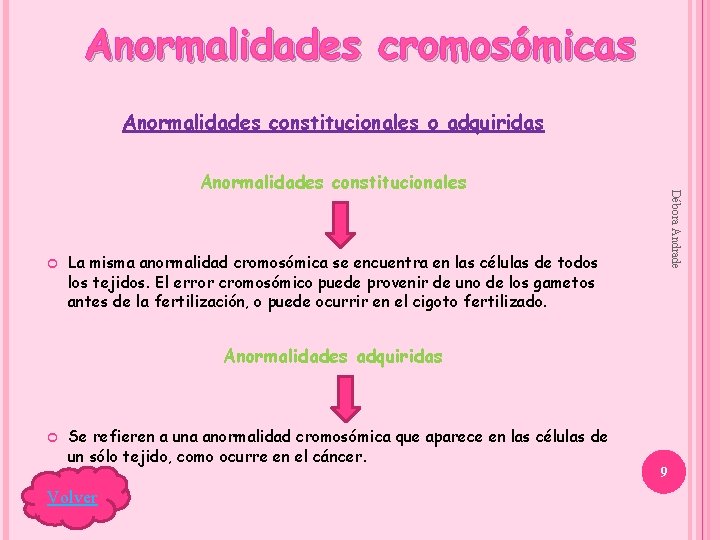 Anormalidades cromosómicas

Anormalidades constitucionales o adquiridas

Anormalidades constitucionales

La misma anormalidad cromosómica se encuentra en las células de todos los tejidos. El error cromosómico puede provenir de uno de los gametos antes de la fertilización, o puede ocurrir en el cigoto fertilizado.

Anormalidades adquiridas

Se refieren a una anormalidad cromosómica que aparece en las células de un sólo tejido, como ocurre en el cáncer.

Débora Andrade

9

Volver